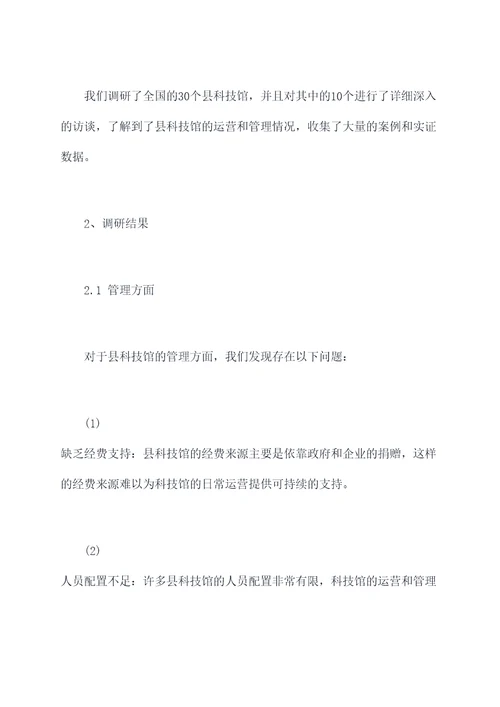 我们调研了全国的30个县科技馆，并且对其中的10个进行了详细深入的访谈，了解到了县科技馆的运营和管理情况，收集了大量的案例和实证数据。

2、调研结果

2.1 管理方面

对于县科技馆的管理方面，我们发现存在以下问题：

(1)

缺乏经费支持：县科技馆的经费来源主要是依靠政府和企业的捐赠，这样的经费来源难以为科技馆的日常运营提供可持续的支持。

(2)

人员配置不足：许多县科技馆的人员配置非常有限，科技馆的运营和管理